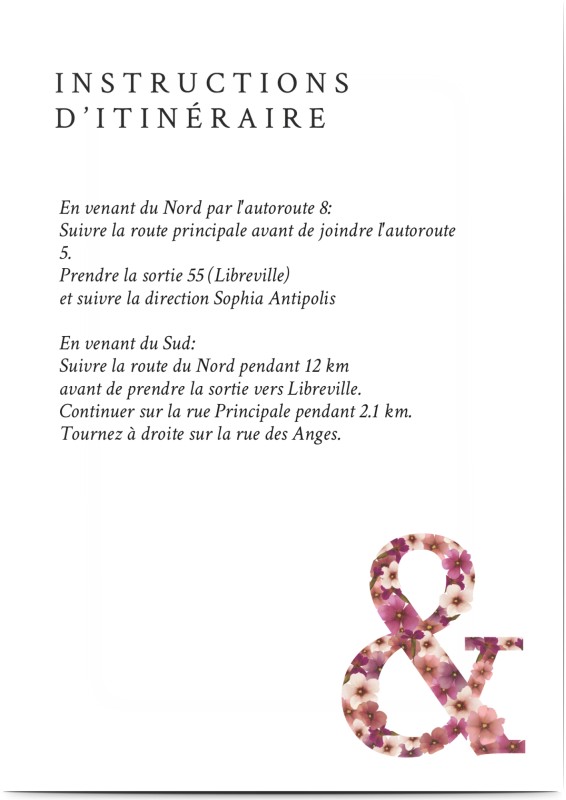 INSTRUCTIONS D'ITINÉRAIRE

En venant du Nord par l'autoroute 8:
Suivre la route principale avant de joindre l'autoroute 5.
Prendre la sortie 55 (Libreville)
et suivre la direction Sophia Antipolis

En venant du Sud:
Suivre la route du Nord pendant 12 km
avant de prendre la sortie vers Libreville.
Continuer sur la rue Principale pendant 2.1 km.
Tournez à droite sur la rue des Anges.

&